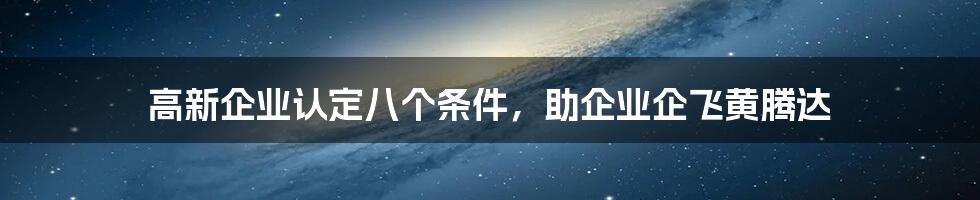 高新企业认定八个条件，助企业企飞黄腾达